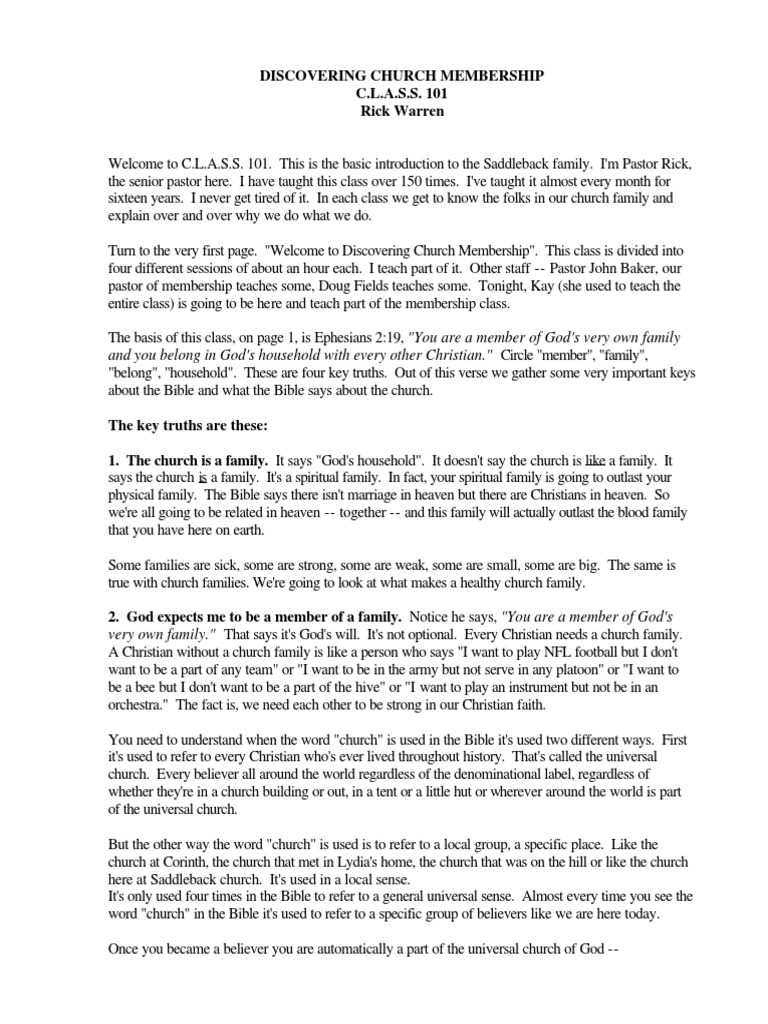 DISCOVERING CHURCH MEMBERSHIP
C.L.A.S.S. 101
Rick Warren

Welcome to C.L.A.S.S. 101. This is the basic introduction to the Saddleback family. I'm Pastor Rick, the senior pastor here. I have taught this class over 150 times. I've taught it almost every month for sixteen years. I never get tired of it. In each class we get to know the folks in our church family and explain over and over why we do what we do.

Turn to the very first page. "Welcome to Discovering Church Membership". This class is divided into four different sessions of about an hour each. I teach part of it. Other staff -- Pastor John Baker, our pastor of membership teaches some, Doug Fields teaches some. Tonight, Kay (she used to teach the entire class) is going to be here and teach part of the membership class.

The basis of this class, on page 1, is Ephesians 2:19, "You are a member of God's very own family and you belong in God's household with every other Christian." Circle "member", "family", "belong", "household". These are four key truths. Out of this verse we gather some very important keys about the Bible and what the Bible says about the church.

The key truths are these:

1. The church is a family. It says "God's household". It doesn't say the church is like a family. It says the church is a family. It's a spiritual family. In fact, your spiritual family is going to outlast your physical family. The Bible says there isn't marriage in heaven but there are Christians in heaven. So we're all going to be related in heaven -- together -- and this family will actually outlast the blood family that you have here on earth.

Some families are sick, some are strong, some are weak, some are small, some are big. The same is true with church families. We're going to look at what makes a healthy church family.

2. God expects me to be a member of a family. Notice he says, "You are a member of God's very own family." That says it's God's will. It's not optional. Every Christian needs a church family. A Christian without a church family is like a person who says "I want to play NFL football but I don't want to be a part of any team" or "I want to be in the army but not serve in any platoon" or "I want to be a bee but I don't want to be a part of the hive" or "I want to play an instrument but not be in an orchestra." The fact is, we need each other to be strong in our Christian faith.

You need to understand when the word "church" is used in the Bible it's used two different ways. First it's used to refer to every Christian who's ever lived throughout history. That's called the universal church. Every believer all around the world regardless of the denominational label, regardless of whether they're in a church building or out, in a tent or a little hut or wherever around the world is part of the universal church.

But the other way the word "church" is used is to refer to a local group, a specific place. Like the church at Corinth, the church that met in Lydia's home, the church that was on the hill or like the church here at Saddleback church. It's used in a local sense.
It's only used four times in the Bible to refer to a general universal sense. Almost every time you see the word "church" in the Bible it's used to refer to a specific group of believers like we are here today.

Once you became a believer you are automatically a part of the universal church of God --